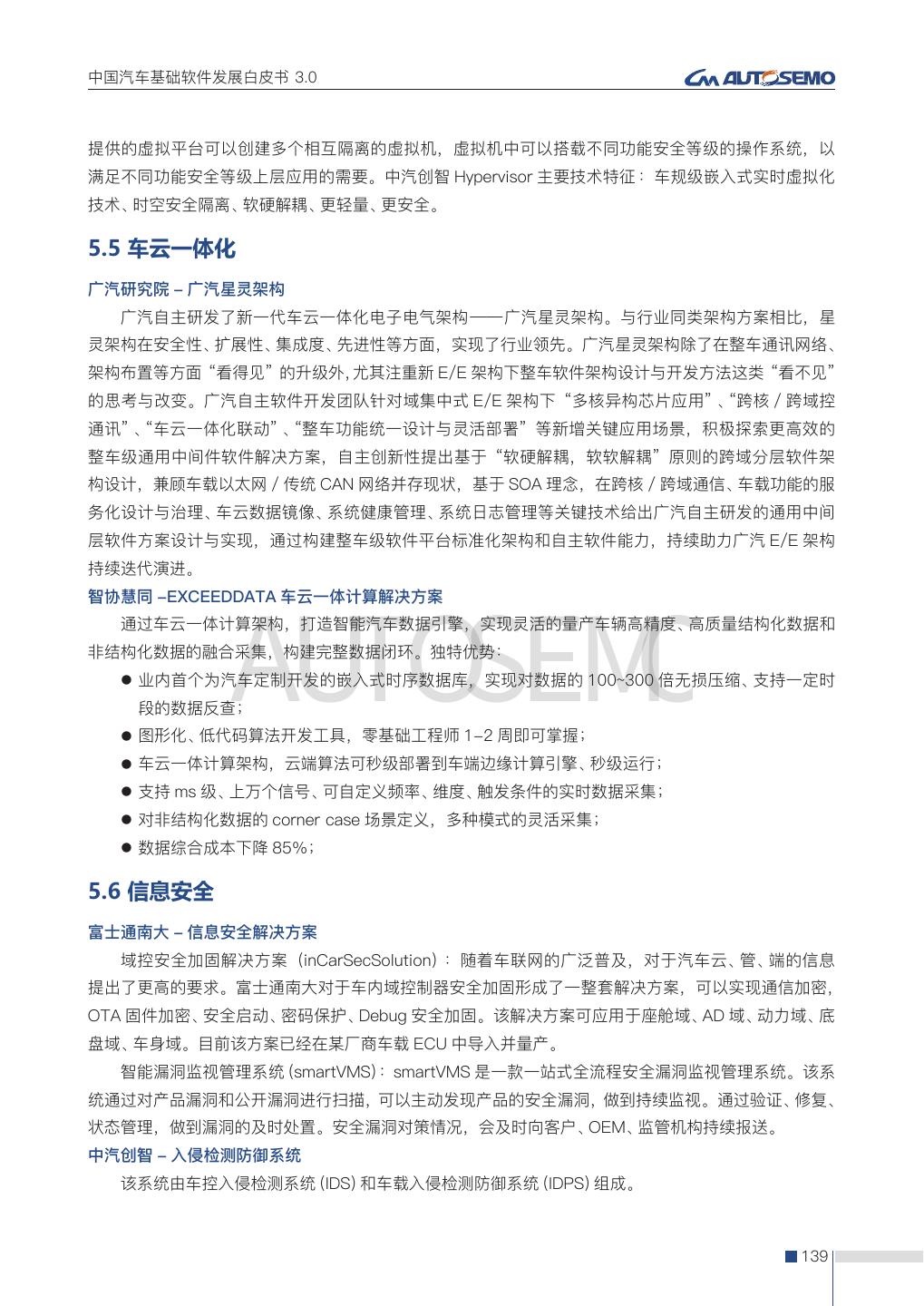 中国汽车基础软件发展白皮书 3.0

AUTOSEMO

提供的虚拟平台可以创建多个相互隔离的虚拟机，虚拟机中可以搭载不同功能安全等级的操作系统，以满足不同功能安全等级上层应用的需要。中汽创智 Hypervisor 主要技术特征：车规级嵌入式实时虚拟化技术、时空安全隔离、软硬解耦、更轻量、更安全。

5.5 车云一体化

广汽研究院 – 广汽星灵架构

广汽自主研发了新一代车云一体化电子电气架构——广汽星灵架构。与行业同类架构方案相比，星灵架构在安全性、扩展性、集成度、先进性等方面，实现了行业领先。广汽星灵架构除了在整车通讯网络、架构布置等方面“看得见”的升级外，尤其注重新 E/E 架构下整车软件架构设计与开发方法这类“看不见”的思考与改变。广汽自主软件开发团队针对域集中式 E/E 架构下“多核异构芯片应用”、“跨核 / 跨域控通讯”、“车云一体化联动”、“整车功能统一设计与灵活部署”等新增关键应用场景，积极探索更高效的整车级通用中间件软件解决方案，自主创新性提出基于“软硬解耦，软软解耦”原则的跨域分层软件架构设计，兼顾车载以太网 / 传统 CAN 网络并存现状，基于 SOA 理念，在跨核 / 跨域通信、车载功能的服务化设计与治理、车云数据镜像、系统健康管理、系统日志管理等关键技术给出广汽自主研发的通用中间层软件方案设计与实现，通过构建整车级软件平台标准化架构和自主软件能力，持续助力广汽 E/E 架构持续迭代演进。

智协慧同 –EXCEEDDATA 车云一体计算解决方案

通过车云一体计算架构，打造智能汽车数据引擎，实现灵活的量产车辆高精度、高质量结构化数据和非结构化数据的融合采集，构建完整数据闭环。独特优势：

● 业内首个为汽车定制开发的嵌入式时序数据库，实现对数据的 100~300 倍无损压缩、支持一定时段的数据反查；
● 图形化、低代码算法开发工具，零基础工程师 1–2 周即可掌握；
● 车云一体计算架构，云端算法可秒级部署到车端边缘计算引擎、秒级运行；
● 支持 ms 级、上万个信号、可自定义频率、维度、触发条件的实时数据采集；
● 对非结构化数据的 corner case 场景定义，多种模式的灵活采集；
● 数据综合成本下降 85%；

AUTOSEMO

5.6 信息安全

富士通南大 – 信息安全解决方案

域控安全加固解决方案（inCarSecSolution）：随着车联网的广泛普及，对于汽车云、管、端的信息提出了更高的要求。富士通南大对于车内域控制器安全加固形成了一整套解决方案，可以实现通信加密，OTA 固件加密、安全启动、密码保护、Debug 安全加固。该解决方案可应用于座舱域、AD 域、动力域、底盘域、车身域。目前该方案已经在某厂商车载 ECU 中导入并量产。

智能漏洞监视管理系统 (smartVMS)：smartVMS 是一款一站式全流程安全漏洞监视管理系统。该系统通过对产品漏洞和公开漏洞进行扫描，可以主动发现产品的安全漏洞，做到持续监视。通过验证、修复、状态管理，做到漏洞的及时处置。安全漏洞对策情况，会及时向客户、OEM、监管机构持续报送。

中汽创智 – 入侵检测防御系统

该系统由车控入侵检测系统 (IDS) 和车载入侵检测防御系统 (IDPS) 组成。

139